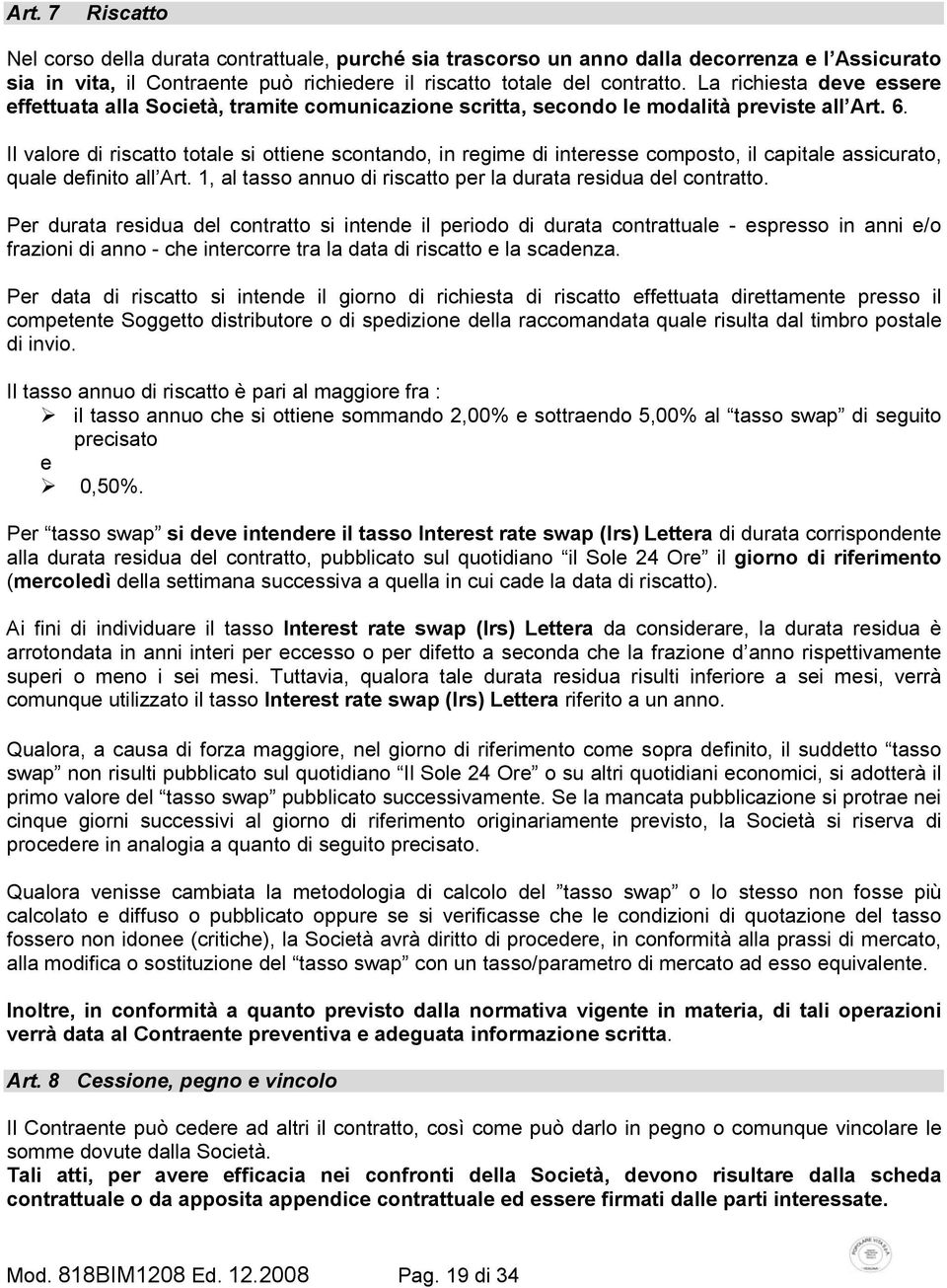 Art. 7 Riscatto

Nel corso della durata contrattuale, purché sia trascorso un anno dalla decorrenza e l'Assicurato sia in vita, il Contraente può richiedere il riscatto totale del contratto. La richiesta deve essere effettuata alla Società, tramite comunicazione scritta, secondo le modalità previste all'Art. 6.

Il valore di riscatto totale si ottiene scontando, in regime di interesse composto, il capitale assicurato, quale definito all'Art. 1, al tasso annuo di riscatto per la durata residua del contratto.

Per durata residua del contratto si intende il periodo di durata contrattuale - espresso in anni e/o frazioni di anno - che intercorre tra la data di riscatto e la scadenza.

Per data di riscatto si intende il giorno di richiesta di riscatto effettuata direttamente presso il competente Soggetto distributore o di spedizione della raccomandata quale risulta dal timbro postale di invio.

Il tasso annuo di riscatto è pari al maggiore fra :
➢ il tasso annuo che si ottiene sommando 2,00% e sottraendo 5,00% al "tasso swap" di seguito precisato
e
➢ 0,50%.

Per "tasso swap" si deve intendere il tasso Interest rate swap (Irs) Lettera di durata corrispondente alla durata residua del contratto, pubblicato sul quotidiano "il Sole 24 Ore" il giorno di riferimento (mercoledì della settimana successiva a quella in cui cade la data di riscatto).

Ai fini di individuare il tasso Interest rate swap (Irs) Lettera da considerare, la durata residua è arrotondata in anni interi per eccesso o per difetto a seconda che la frazione d'anno rispettivamente superi o meno i sei mesi. Tuttavia, qualora tale durata residua risulti inferiore a sei mesi, verrà comunque utilizzato il tasso Interest rate swap (Irs) Lettera riferito a un anno.

Qualora, a causa di forza maggiore, nel giorno di riferimento come sopra definito, il suddetto "tasso swap" non risulti pubblicato sul quotidiano "Il Sole 24 Ore" o su altri quotidiani economici, si adotterà il primo valore del "tasso swap" pubblicato successivamente. Se la mancata pubblicazione si protrae nei cinque giorni successivi al giorno di riferimento originariamente previsto, la Società si riserva di procedere in analogia a quanto di seguito precisato.

Qualora venisse cambiata la metodologia di calcolo del "tasso swap" o lo stesso non fosse più calcolato e diffuso o pubblicato oppure se si verificasse che le condizioni di quotazione del tasso fossero non idonee (critiche), la Società avrà diritto di procedere, in conformità alla prassi di mercato, alla modifica o sostituzione del "tasso swap" con un tasso/parametro di mercato ad esso equivalente.

Inoltre, in conformità a quanto previsto dalla normativa vigente in materia, di tali operazioni verrà data al Contraente preventiva e adeguata informazione scritta.

Art. 8 Cessione, pegno e vincolo

Il Contraente può cedere ad altri il contratto, così come può darlo in pegno o comunque vincolare le somme dovute dalla Società.
Tali atti, per avere efficacia nei confronti della Società, devono risultare dalla scheda contrattuale o da apposita appendice contrattuale ed essere firmati dalle parti interessate.

Mod. 818BIM1208 Ed. 12.2008 Pag. 19 di 34